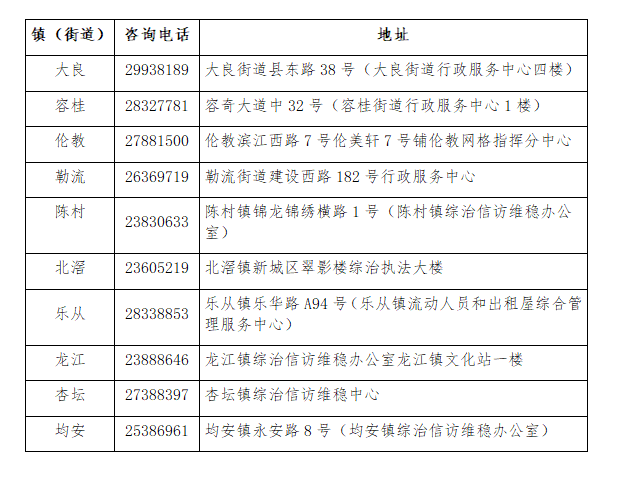 | 镇（街道） | 咨询电话 | 地址 |
|---|---|---|
| 大良 | 29938189 | 大良街道县东路 38 号（大良街道行政服务中心四楼） |
| 容桂 | 28327781 | 容奇大道中 32 号（容桂街道行政服务中心 1 楼） |
| 伦教 | 27881500 | 伦教滨江西路 7 号伦美轩 7 号铺伦教网格指挥分中心 |
| 勒流 | 26369719 | 勒流街道建设西路 182 号行政服务中心 |
| 陈村 | 23830633 | 陈村镇锦龙锦绣横路 1 号（陈村镇综治信访维稳办公室） |
| 北滘 | 23605219 | 北滘镇新城区翠影楼综治执法大楼 |
| 乐从 | 28338853 | 乐从镇乐华路 A94 号（乐从镇流动人员和出租屋综合管理服务中心） |
| 龙江 | 23888646 | 龙江镇综治信访维稳办公室龙江镇文化站一楼 |
| 杏坛 | 27388397 | 杏坛镇综治信访维稳中心 |
| 均安 | 25386961 | 均安镇永安路 8 号（均安镇综治信访维稳办公室） |